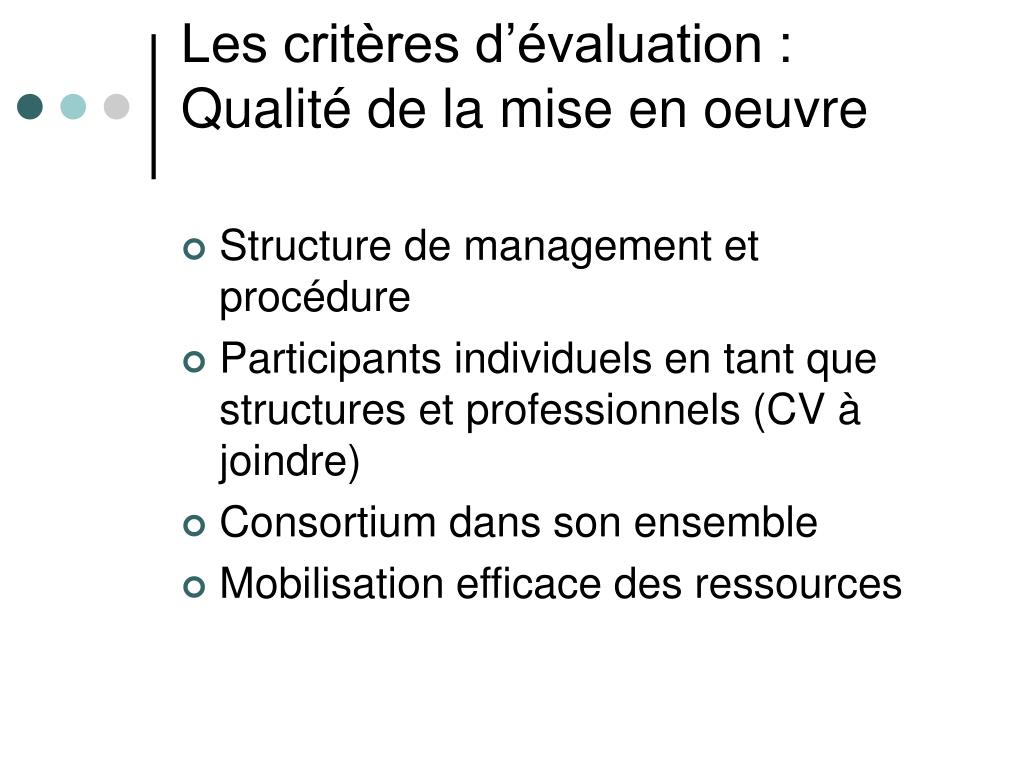 Les critères d’évaluation : Qualité de la mise en oeuvre

Structure de management et procédure
Participants individuels en tant que structures et professionnels (CV à joindre)
Consortium dans son ensemble
Mobilisation efficace des ressources